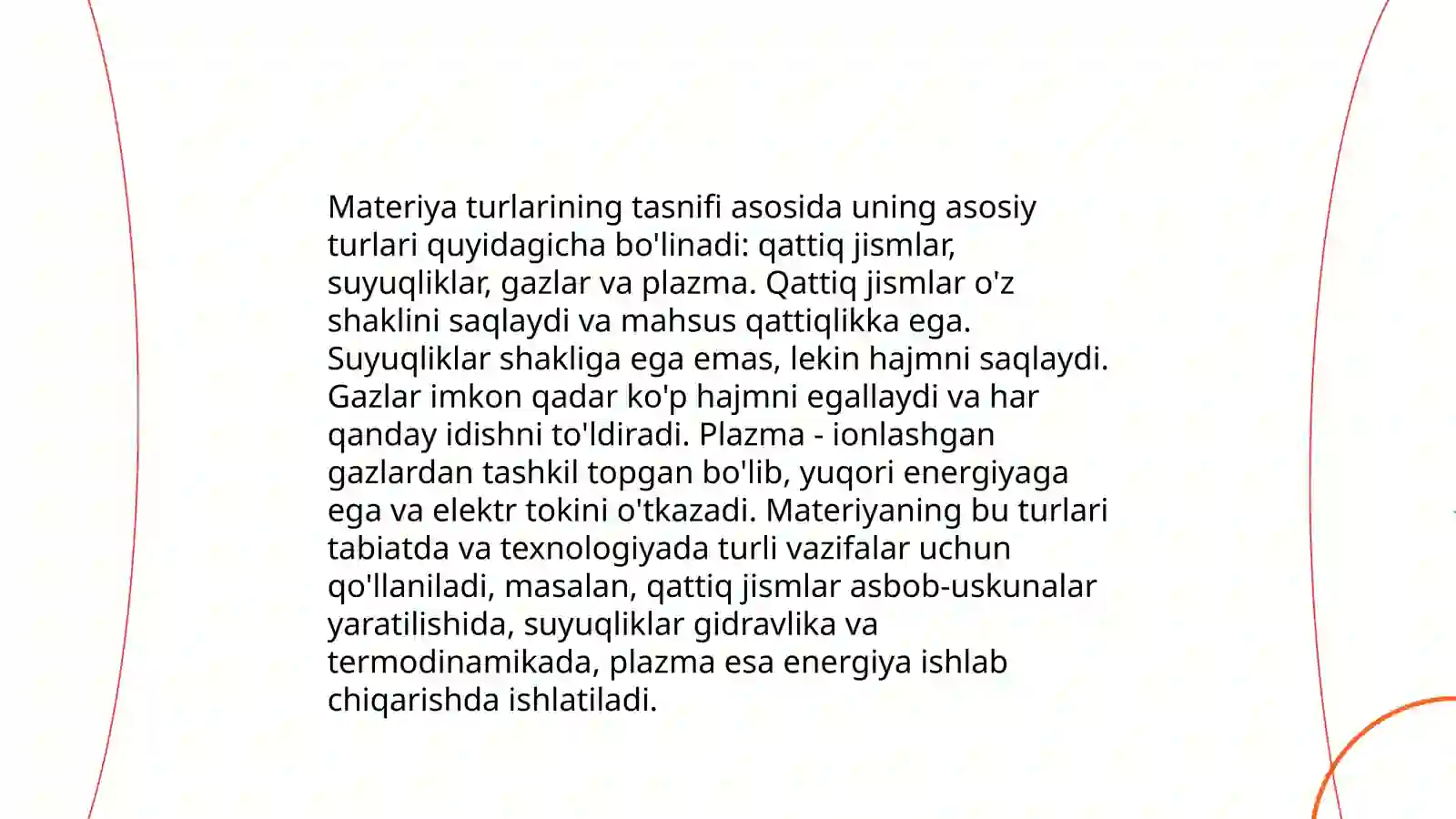 Materiya turlarining tasnifi asosida uning asosiy turlari quyidagicha bo'linadi: qattiq jismlar, suyuqliklar, gazlar va plazma. Qattiq jismlar o'z shaklini saqlaydi va mahsus qattiqlikka ega. Suyuqliklar shakliga ega emas, lekin hajmni saqlaydi. Gazlar imkon qadar ko'p hajmni egallaydi va har qanday idishni to'ldiradi. Plazma - ionlashgan gazlardan tashkil topgan bo'lib, yuqori energiyaga ega va elektr tokini o'tkazadi. Materiyaning bu turlari tabiatda va texnologiyada turli vazifalar uchun qo'llaniladi, masalan, qattiq jismlar asbob-uskunalar yaratilishida, suyuqliklar gidravlika va termodinamikada, plazma esa energiya ishlab chiqarishda ishlatiladi.